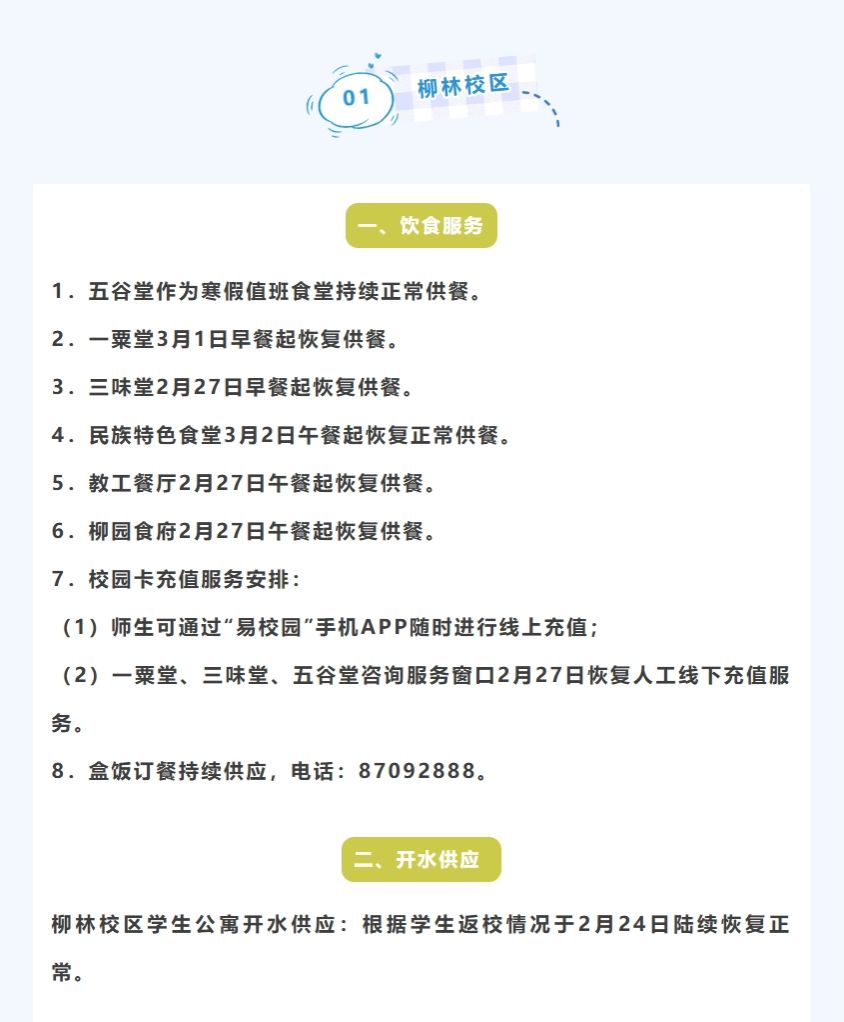 01 柳林校区

一、饮食服务

1．五谷堂作为寒假值班食堂持续正常供餐。

2．一粟堂3月1日早餐起恢复供餐。

3．三味堂2月27日早餐起恢复供餐。

4．民族特色食堂3月2日午餐起恢复正常供餐。

5．教工餐厅2月27日午餐起恢复供餐。

6．柳园食府2月27日午餐起恢复供餐。

7．校园卡充值服务安排：

（1）师生可通过“易校园”手机APP随时进行线上充值；

（2）一粟堂、三味堂、五谷堂咨询服务窗口2月27日恢复人工线下充值服务。

8．盒饭订餐持续供应，电话：87092888。

二、开水供应

柳林校区学生公寓开水供应：根据学生返校情况于2月24日陆续恢复正常。